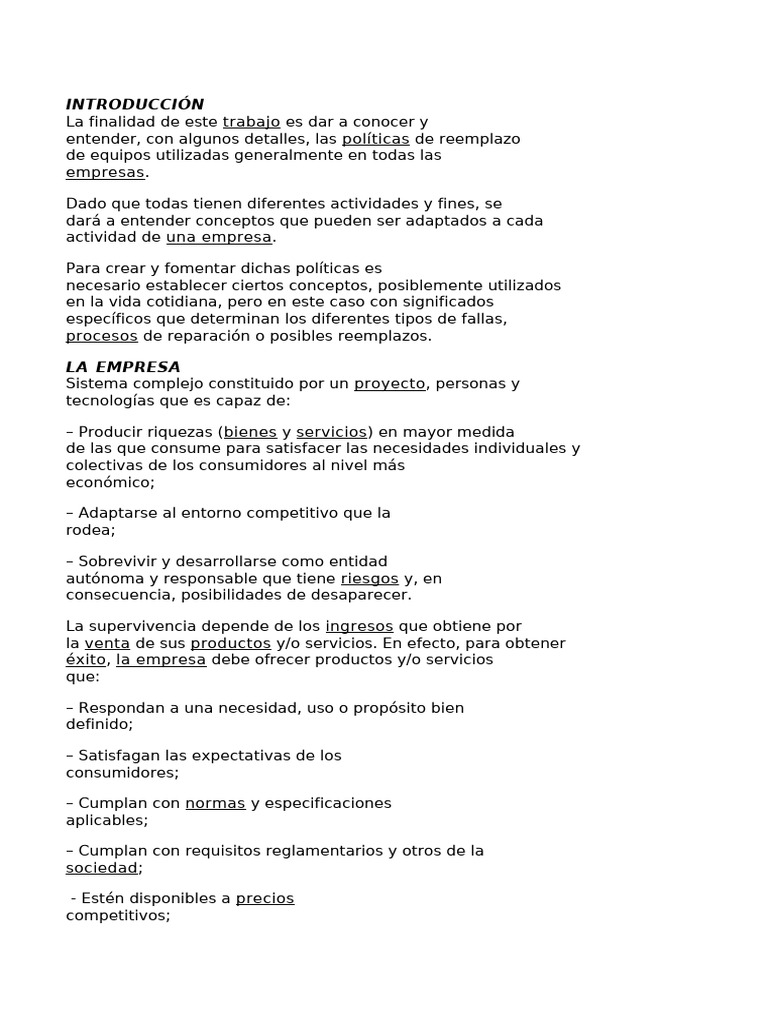 INTRODUCCIÓN
La finalidad de este trabajo es dar a conocer y entender, con algunos detalles, las políticas de reemplazo de equipos utilizadas generalmente en todas las empresas.

Dado que todas tienen diferentes actividades y fines, se dará a entender conceptos que pueden ser adaptados a cada actividad de una empresa.

Para crear y fomentar dichas políticas es necesario establecer ciertos conceptos, posiblemente utilizados en la vida cotidiana, pero en este caso con significados específicos que determinan los diferentes tipos de fallas, procesos de reparación o posibles reemplazos.

LA EMPRESA
Sistema complejo constituido por un proyecto, personas y tecnologías que es capaz de:

– Producir riquezas (bienes y servicios) en mayor medida de las que consume para satisfacer las necesidades individuales y colectivas de los consumidores al nivel más económico;

– Adaptarse al entorno competitivo que la rodea;

– Sobrevivir y desarrollarse como entidad autónoma y responsable que tiene riesgos y, en consecuencia, posibilidades de desaparecer.

La supervivencia depende de los ingresos que obtiene por la venta de sus productos y/o servicios. En efecto, para obtener éxito, la empresa debe ofrecer productos y/o servicios que:

– Respondan a una necesidad, uso o propósito bien definido;

– Satisfagan las expectativas de los consumidores;

– Cumplan con normas y especificaciones aplicables;

– Cumplan con requisitos reglamentarios y otros de la sociedad;

- Estén disponibles a precios competitivos;